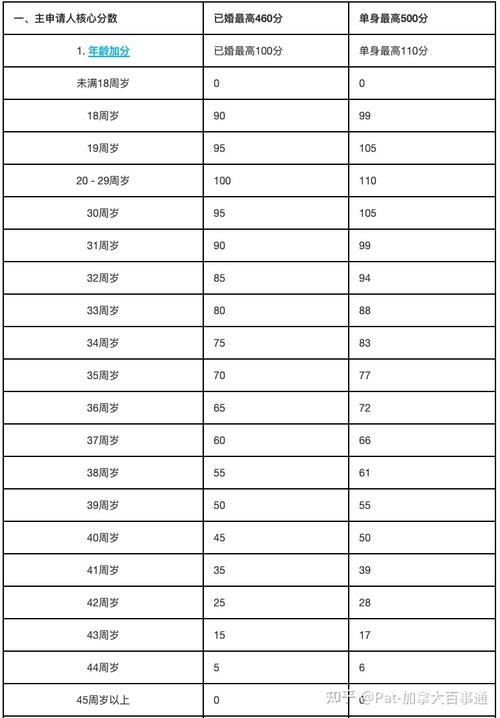 | 一、主申请人核心分数 | 已婚最高460分 | 单身最高500分 |
|---|---|---|
| 1. 年龄加分 | 已婚最高100分 | 单身最高110分 |
| 未满18周岁 | 0 | 0 |
| 18周岁 | 90 | 99 |
| 19周岁 | 95 | 105 |
| 20 - 29周岁 | 100 | 110 |
| 30周岁 | 95 | 105 |
| 31周岁 | 90 | 99 |
| 32周岁 | 85 | 94 |
| 33周岁 | 80 | 88 |
| 34周岁 | 75 | 83 |
| 35周岁 | 70 | 77 |
| 36周岁 | 65 | 72 |
| 37周岁 | 60 | 66 |
| 38周岁 | 55 | 61 |
| 39周岁 | 50 | 55 |
| 40周岁 | 45 | 50 |
| 41周岁 | 35 | 39 |
| 42周岁 | 25 | 28 |
| 43周岁 | 15 | 17 |
| 44周岁 | 5 | 6 |
| 45周岁以上 | 0 | 0 |

知乎 @Pat-加拿大百事通